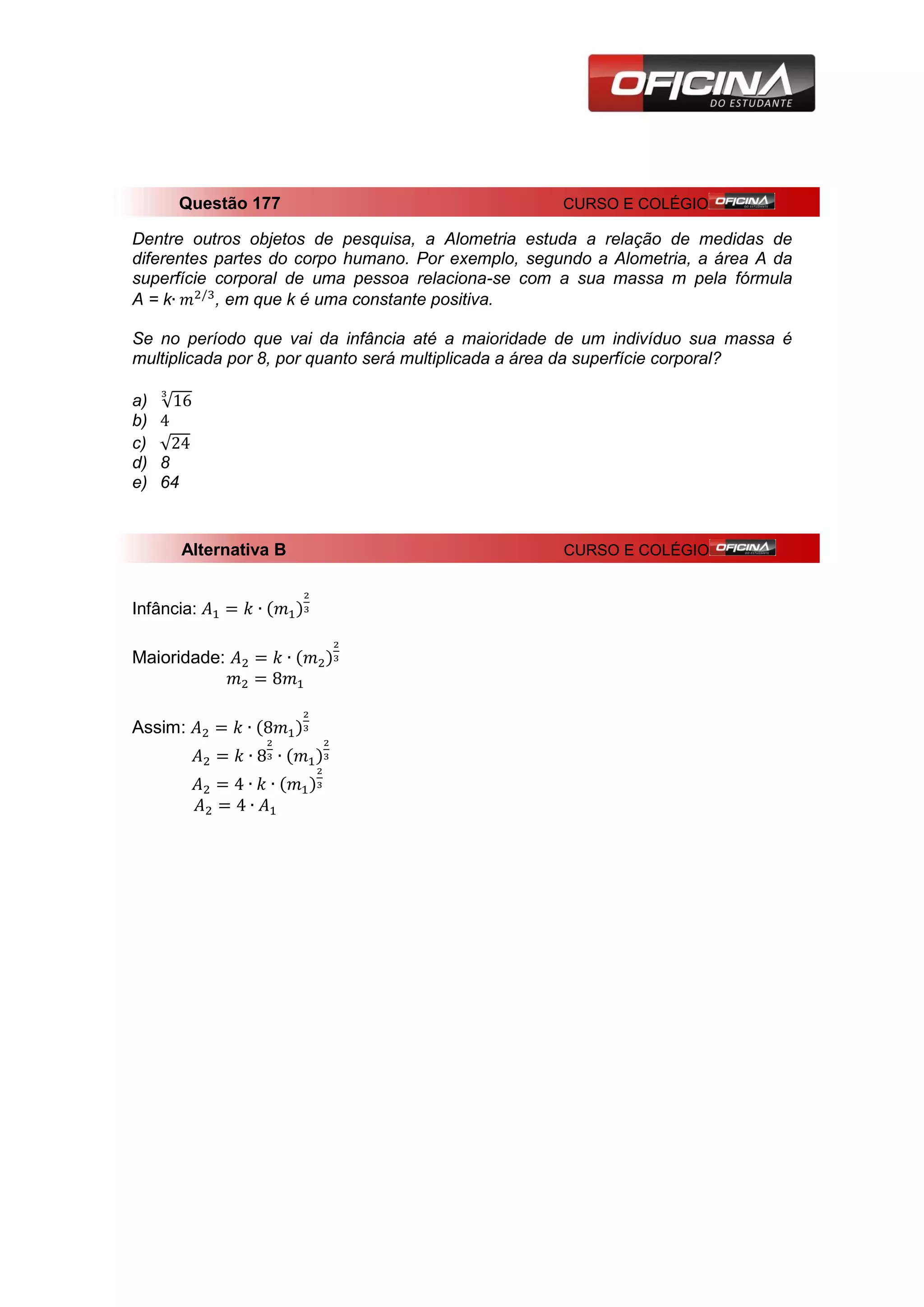 OFICINA DO ESTUDANTE

Questão 177 CURSO E COLÉGIO OFICINA DO ESTUDANTE

Dentre outros objetos de pesquisa, a Alometria estuda a relação de medidas de diferentes partes do corpo humano. Por exemplo, segundo a Alometria, a área A da superfície corporal de uma pessoa relaciona-se com a sua massa m pela fórmula A = k$\cdot m^{2/3}$, em que k é uma constante positiva.

Se no período que vai da infância até a maioridade de um indivíduo sua massa é multiplicada por 8, por quanto será multiplicada a área da superfície corporal?

a) $\sqrt[3]{16}$
b) $4$
c) $\sqrt{24}$
d) 8
e) 64

Alternativa B CURSO E COLÉGIO OFICINA DO ESTUDANTE

Infância: $A_1 = k \cdot (m_1)^{\frac{2}{3}}$

Maioridade: $A_2 = k \cdot (m_2)^{\frac{2}{3}}$
$m_2 = 8m_1$

Assim: $A_2 = k \cdot (8m_1)^{\frac{2}{3}}$
$A_2 = k \cdot 8^{\frac{2}{3}} \cdot (m_1)^{\frac{2}{3}}$
$A_2 = 4 \cdot k \cdot (m_1)^{\frac{2}{3}}$
$A_2 = 4 \cdot A_1$